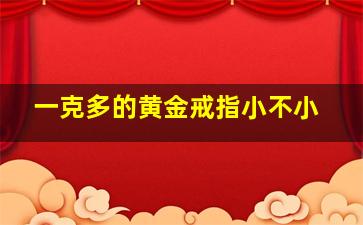 一克多的黄金戒指小不小